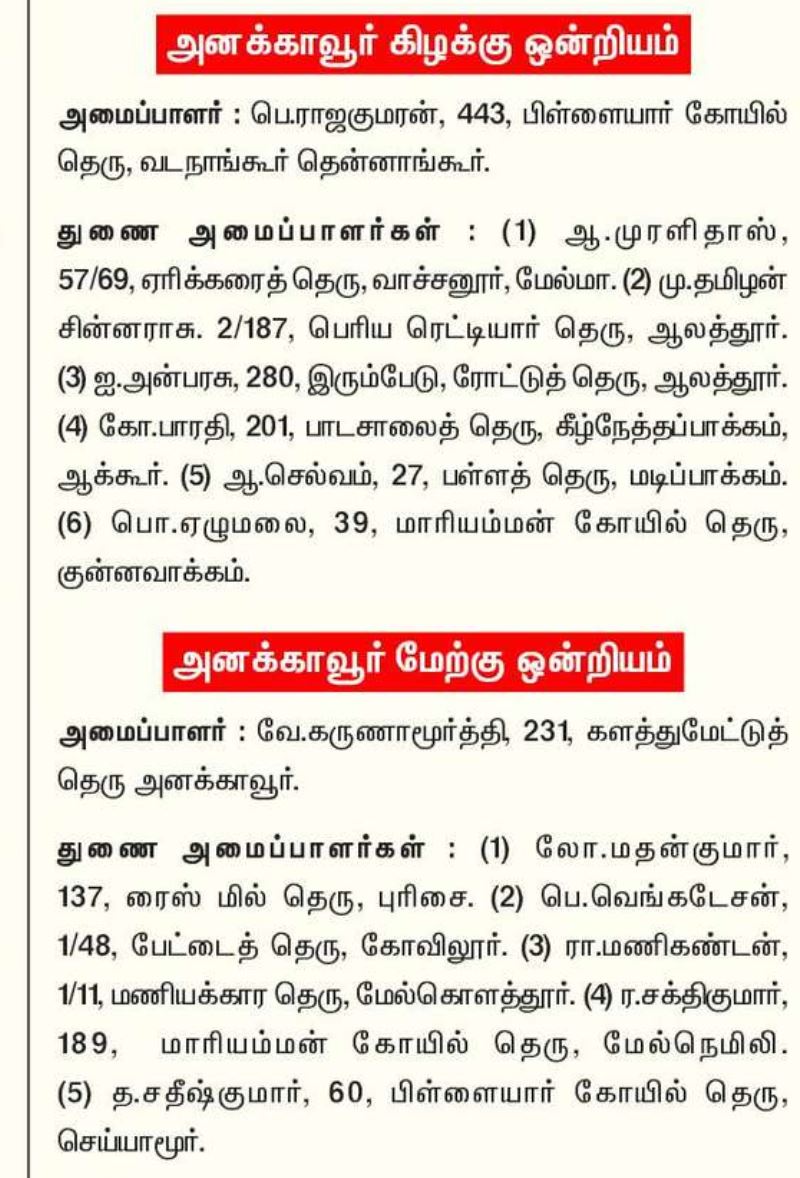 அனக்காவூர் கிழக்கு ஒன்றியம்

அமைப்பாளர் : பெ.ராஜகுமரன், 443, பிள்ளையார் கோயில் தெரு, வடநாங்கூர் தென்னாங்கூர்.

துணை அமைப்பாளர்கள் : (1) ஆ.முரளிதாஸ், 57/69, ஏரிக்கரைத் தெரு, வாச்சனூர், மேல்மா. (2) மு.தமிழன் சின்னராசு. 2/187, பெரிய ரெட்டியார் தெரு, ஆலத்தூர். (3) ஐ.அன்பரசு, 280, இரும்பேடு, ரோட்டுத் தெரு, ஆலத்தூர். (4) கோ.பாரதி, 201, பாடசாலைத் தெரு, கீழ்நேத்தப்பாக்கம், ஆக்கூர். (5) ஆ.செல்வம், 27, பள்ளத் தெரு, மடிப்பாக்கம். (6) பொ.ஏழுமலை, 39, மாரியம்மன் கோயில் தெரு, குன்னவாக்கம்.

அனக்காவூர் மேற்கு ஒன்றியம்

அமைப்பாளர் : வே.கருணாமூர்த்தி, 231, களத்துமேட்டுத் தெரு அனக்காவூர்.

துணை அமைப்பாளர்கள் : (1) லோ.மதன்குமார், 137, ரைஸ் மில் தெரு, புரிசை. (2) பெ.வெங்கடேசன், 1/48, பேட்டைத் தெரு, கோவிலூர். (3) ரா.மணிகண்டன், 1/11, மணியக்கார தெரு, மேல்கொளத்தூர். (4) ர.சக்திகுமார், 189, மாரியம்மன் கோயில் தெரு, மேல்நெமிலி. (5) த.சதீஷ்குமார், 60, பிள்ளையார் கோயில் தெரு, செய்யாமூர்.